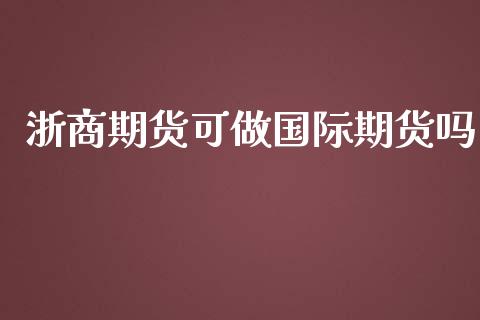 浙商期货可做国际期货吗